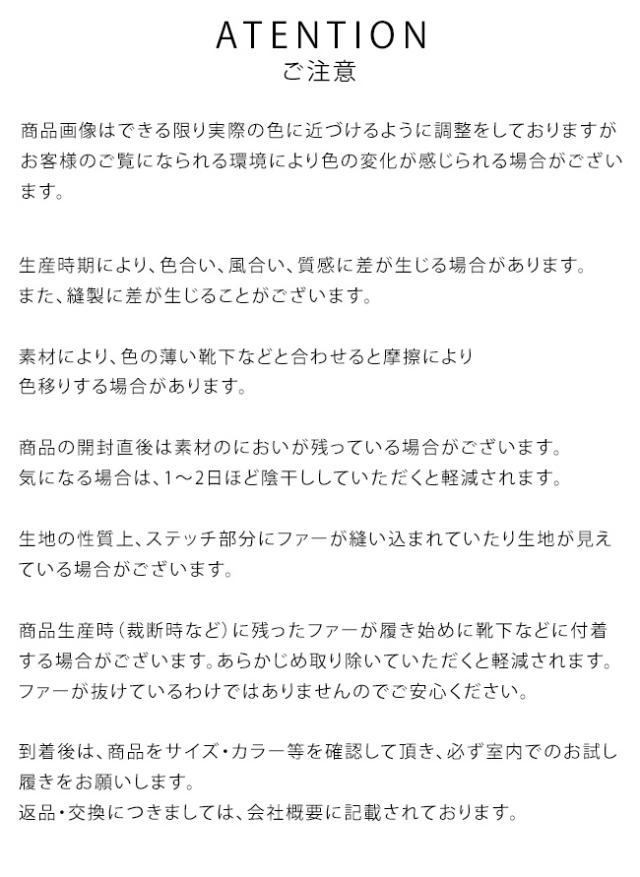 ATENTION
ご注意

商品画像はできる限り実際の色に近づけるように調整をしておりますがお客様のご覧になられる環境により色の変化が感じられる場合がございます。

生産時期により、色合い、風合い、質感に差が生じる場合があります。
また、縫製に差が生じることがございます。

素材により、色の薄い靴下などと合わせると摩擦により色移りする場合があります。

商品の開封直後は素材のにおいが残っている場合がございます。
気になる場合は、1～2日ほど陰干ししていただくと軽減されます。

生地の性質上、ステッチ部分にファーが縫い込まれていたり生地が見えている場合がございます。

商品生産時（裁断時など）に残ったファーが履き始めに靴下などに付着する場合がございます。あらかじめ取り除いていただくと軽減されます。
ファーが抜けているわけではありませんのでご安心ください。

到着後は、商品をサイズ・カラー等を確認して頂き、必ず室内でのお試し履きをお願いします。
返品・交換につきましては、会社概要に記載されております。